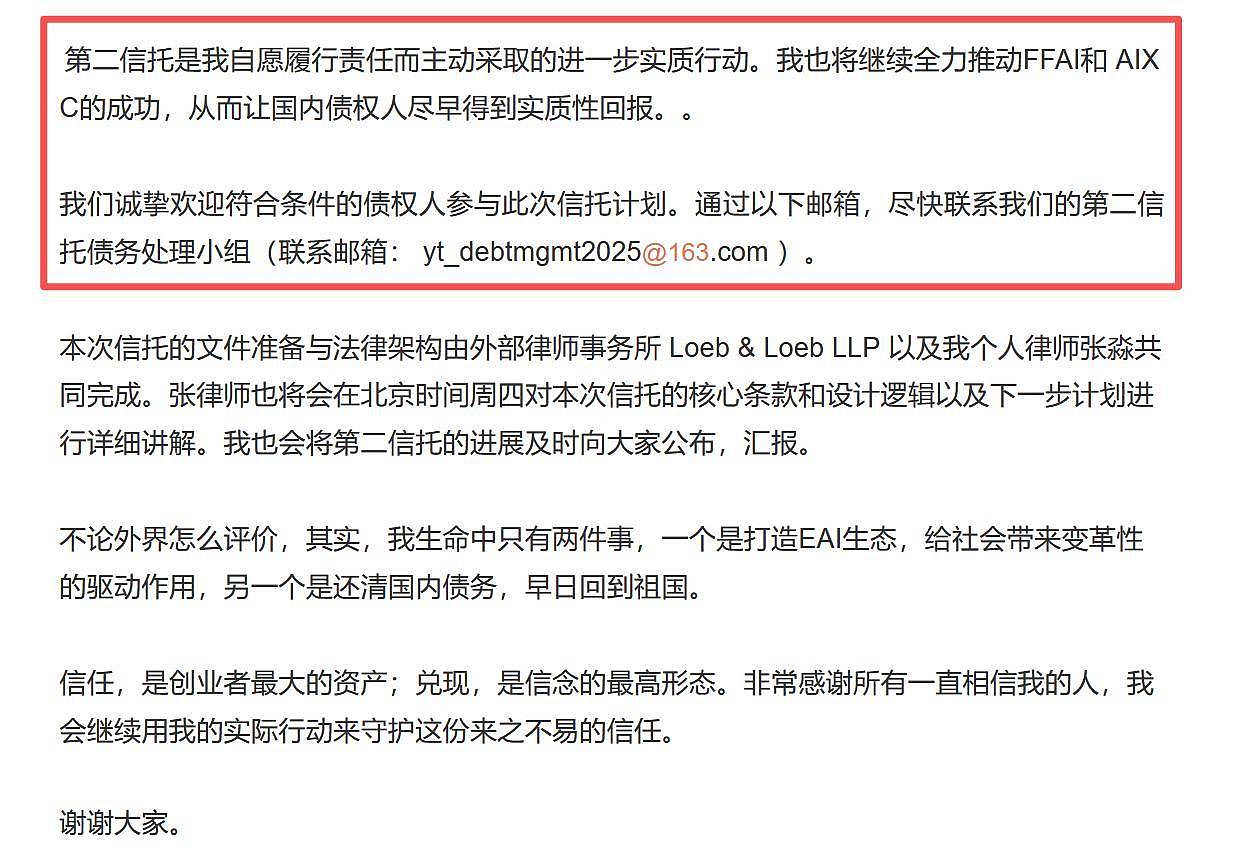 第二信托是我自愿履行责任而主动采取的进一步实质行动。我也将继续全力推动FFAI和 AIXC的成功，从而让国内债权人尽早得到实质性回报。。

我们诚挚欢迎符合条件的债权人参与此次信托计划。通过以下邮箱，尽快联系我们的第二信托债务处理小组（联系邮箱： yt_debtmgmt2025@163.com ）。

本次信托的文件准备与法律架构由外部律师事务所 Loeb & Loeb LLP 以及我个人律师张淼共同完成。张律师也将会在北京时间周四对本次信托的核心条款和设计逻辑以及下一步计划进行详细讲解。我也会将第二信托的进展及时向大家公布，汇报。

不论外界怎么评价，其实，我生命中只有两件事，一个是打造EAI生态，给社会带来变革性的驱动作用，另一个是还清国内债务，早日回到祖国。

信任，是创业者最大的资产；兑现，是信念的最高形态。非常感谢所有一直相信我的人，我会继续用我的实际行动来守护这份来之不易的信任。

谢谢大家。